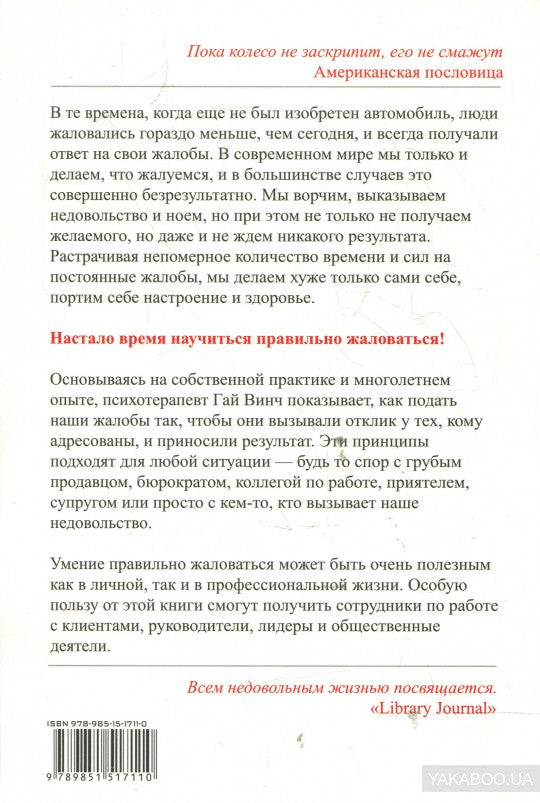 Пока колесо не заскрипит, его не смажут
Американская пословица

В те времена, когда еще не был изобретен автомобиль, люди жаловались гораздо меньше, чем сегодня, и всегда получали ответ на свои жалобы. В современном мире мы только и делаем, что жалуемся, и в большинстве случаев это совершенно безрезультатно. Мы ворчим, выказываем недовольство и ноем, но при этом не только не получаем желаемого, но даже и не ждем никакого результата. Растрачивая непомерное количество времени и сил на постоянные жалобы, мы делаем хуже только сами себе, портим себе настроение и здоровье.

Настало время научиться правильно жаловаться!

Основываясь на собственной практике и многолетнем опыте, психотерапевт Гай Винч показывает, как подать наши жалобы так, чтобы они вызывали отклик у тех, кому адресованы, и приносили результат. Эти принципы подходят для любой ситуации — будь то спор с грубым продавцом, бюрократом, коллегой по работе, приятелем, супругом или просто с кем-то, кто вызывает наше недовольство.

Умение правильно жаловаться может быть очень полезным как в личной, так и в профессиональной жизни. Особую пользу от этой книги смогут получить сотрудники по работе с клиентами, руководители, лидеры и общественные деятели.

Всем недовольным жизнью посвящается.
«Library Journal»

ISBN 978-985-15-1711-0

9 789851 517110

YAKABOO.UA